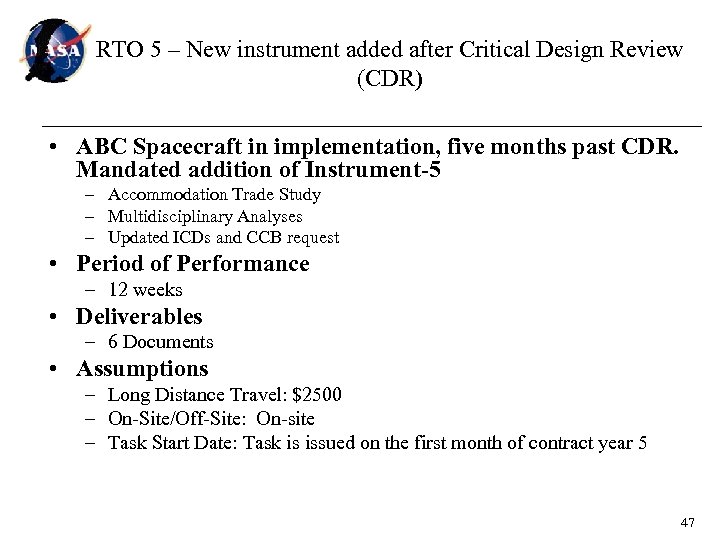 NASA

RTO 5 – New instrument added after Critical Design Review (CDR)

• ABC Spacecraft in implementation, five months past CDR. Mandated addition of Instrument-5
  – Accommodation Trade Study
  – Multidisciplinary Analyses
  – Updated ICDs and CCB request
• Period of Performance
  – 12 weeks
• Deliverables
  – 6 Documents
• Assumptions
  – Long Distance Travel: \$2500
  – On-Site/Off-Site: On-site
  – Task Start Date: Task is issued on the first month of contract year 5

47